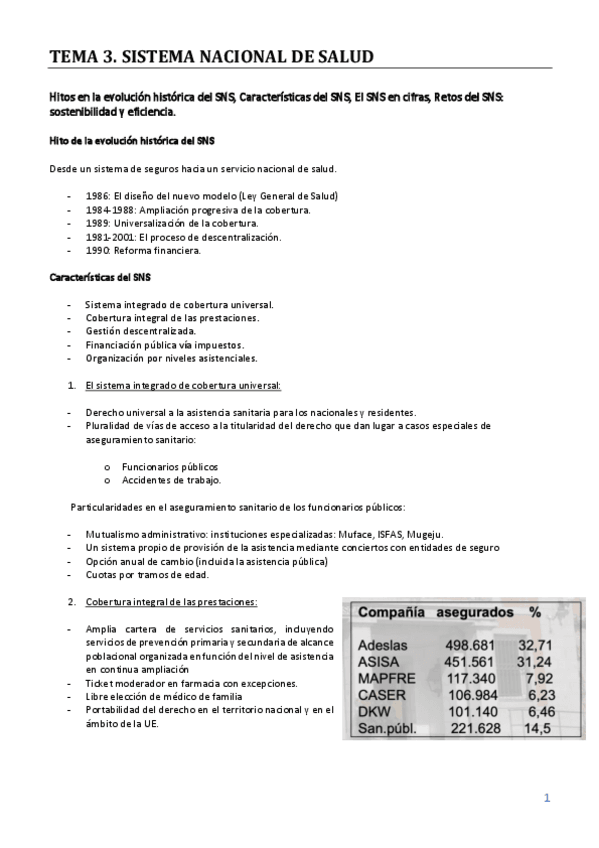 TEMA 3. SISTEMA NACIONAL DE SALUD

Hitos en la evolución histórica del SNS, Características del SNS, El SNS en cifras, Retos del SNS: sostenibilidad y eficiencia.

Hito de la evolución histórica del SNS

Desde un sistema de seguros hacia un servicio nacional de salud.

- 1986: El diseño del nuevo modelo (Ley General de Salud)
- 1984-1988: Ampliación progresiva de la cobertura.
- 1989: Universalización de la cobertura.
- 1981-2001: El proceso de descentralización.
- 1990: Reforma financiera.

Características del SNS

- Sistema integrado de cobertura universal.
- Cobertura integral de las prestaciones.
- Gestión descentralizada.
- Financiación pública vía impuestos.
- Organización por niveles asistenciales.

1. El sistema integrado de cobertura universal:

- Derecho universal a la asistencia sanitaria para los nacionales y residentes.
- Pluralidad de vías de acceso a la titularidad del derecho que dan lugar a casos especiales de aseguramiento sanitario:

o Funcionarios públicos
o Accidentes de trabajo.

Particularidades en el aseguramiento sanitario de los funcionarios públicos:

- Mutualismo administrativo: instituciones especializadas: Muface, ISFAS, Mugeju.
- Un sistema propio de provisión de la asistencia mediante conciertos con entidades de seguro
- Opción anual de cambio (incluida la asistencia pública)
- Cuotas por tramos de edad.

2. Cobertura integral de las prestaciones:

- Amplia cartera de servicios sanitarios, incluyendo servicios de prevención primaria y secundaria de alcance poblacional organizada en función del nivel de asistencia en continua ampliación
- Ticket moderador en farmacia con excepciones.
- Libre elección de médico de familia
- Portabilidad del derecho en el territorio nacional y en el ámbito de la UE.

| Compañía | asegurados | % |
|---|---|---|
| Adeslas | 498.681 | 32,71 |
| ASISA | 451.561 | 31,24 |
| MAPFRE | 117.340 | 7,92 |
| CASER | 106.984 | 6,23 |
| DKW | 101.140 | 6,46 |
| San.públ. | 221.628 | 14,5 |

1